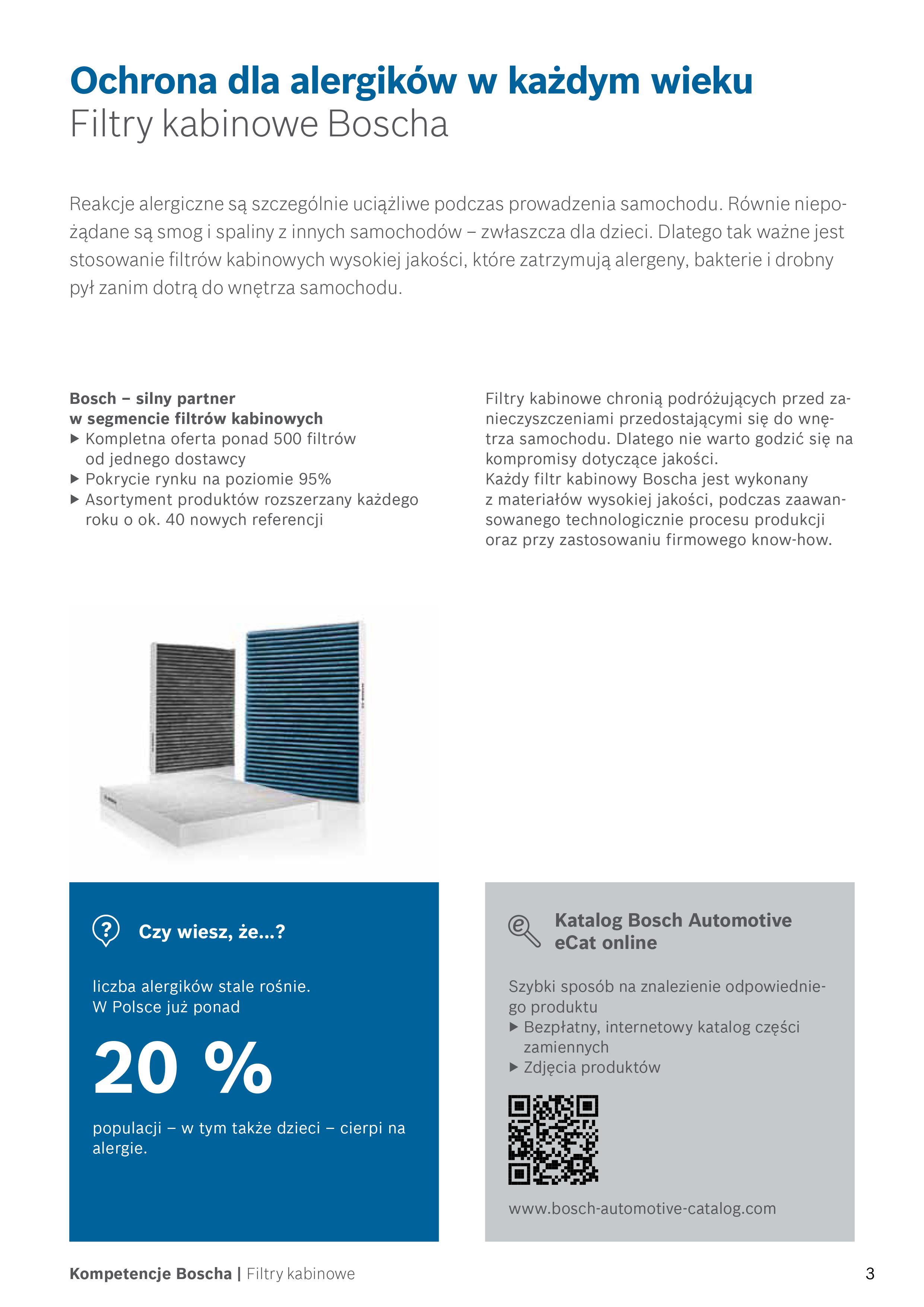 Ochrona dla alergików w każdym wieku
Filtry kabinowe Boscha

Reakcje alergiczne są szczególnie uciążliwe podczas prowadzenia samochodu. Równie niepożądane są smog i spaliny z innych samochodów – zwłaszcza dla dzieci. Dlatego tak ważne jest stosowanie filtrów kabinowych wysokiej jakości, które zatrzymują alergeny, bakterie i drobny pył zanim dotrą do wnętrza samochodu.

Bosch – silny partner w segmencie filtrów kabinowych
▶ Kompletna oferta ponad 500 filtrów od jednego dostawcy
▶ Pokrycie rynku na poziomie 95%
▶ Asortyment produktów rozszerzany każdego roku o ok. 40 nowych referencji

Filtry kabinowe chronią podróżujących przed zanieczyszczeniami przedostającymi się do wnętrza samochodu. Dlatego nie warto godzić się na kompromisy dotyczące jakości.
Każdy filtr kabinowy Boscha jest wykonany z materiałów wysokiej jakości, podczas zaawansowanego technologicznie procesu produkcji oraz przy zastosowaniu firmowego know-how.

Czy wiesz, że...?

liczba alergików stale rośnie.
W Polsce już ponad

20 %

populacji – w tym także dzieci – cierpi na alergie.

Katalog Bosch Automotive eCat online

Szybki sposób na znalezienie odpowiedniego produktu
▶ Bezpłatny, internetowy katalog części zamiennych
▶ Zdjęcia produktów

www.bosch-automotive-catalog.com

Kompetencje Boscha | Filtry kabinowe 3